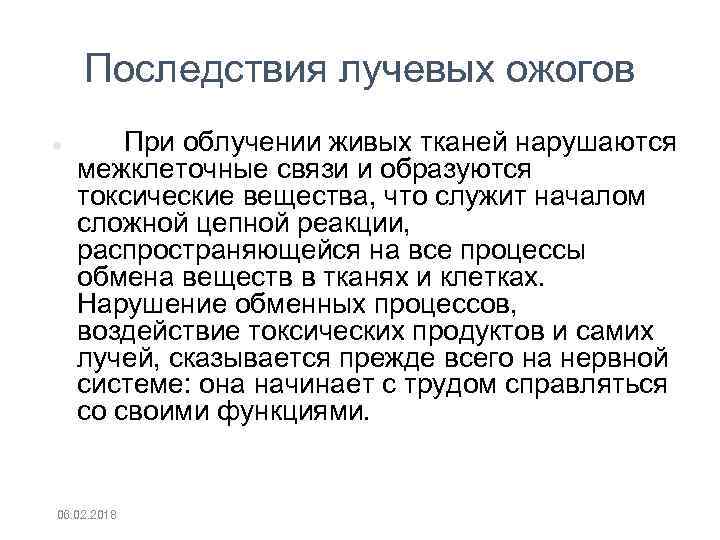 Последствия лучевых ожогов

При облучении живых тканей нарушаются межклеточные связи и образуются токсические вещества, что служит началом сложной цепной реакции, распространяющейся на все процессы обмена веществ в тканях и клетках. Нарушение обменных процессов, воздействие токсических продуктов и самих лучей, сказывается прежде всего на нервной системе: она начинает с трудом справляться со своими функциями.

06.02.2018